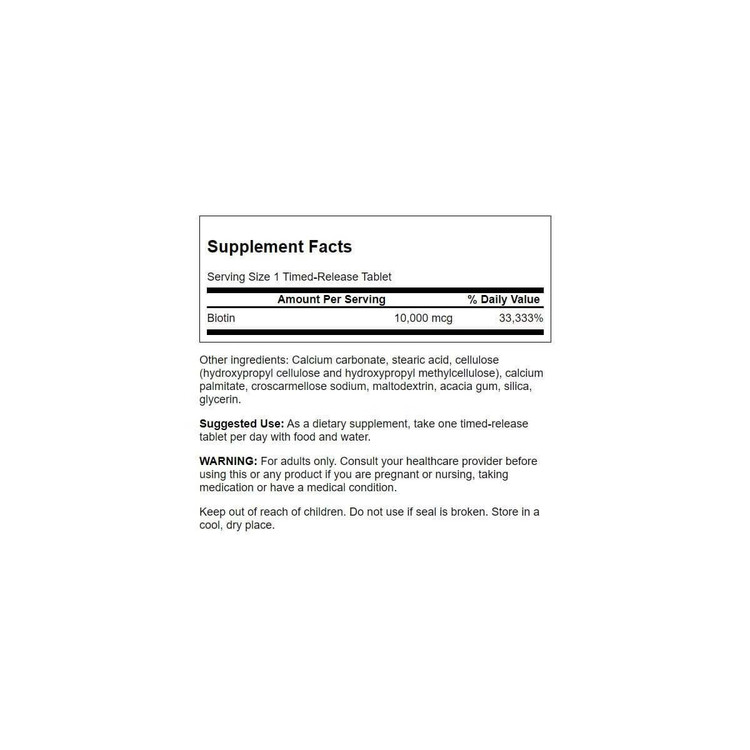 Supplement Facts

Serving Size 1 Timed-Release Tablet

| | Amount Per Serving | % Daily Value |
|---|---|---|
| Biotin | 10,000 mcg | 33,333% |

Other ingredients: Calcium carbonate, stearic acid, cellulose (hydroxypropyl cellulose and hydroxypropyl methylcellulose), calcium palmitate, croscarmellose sodium, maltodextrin, acacia gum, silica, glycerin.

Suggested Use: As a dietary supplement, take one timed-release tablet per day with food and water.

WARNING: For adults only. Consult your healthcare provider before using this or any product if you are pregnant or nursing, taking medication or have a medical condition.

Keep out of reach of children. Do not use if seal is broken. Store in a cool, dry place.